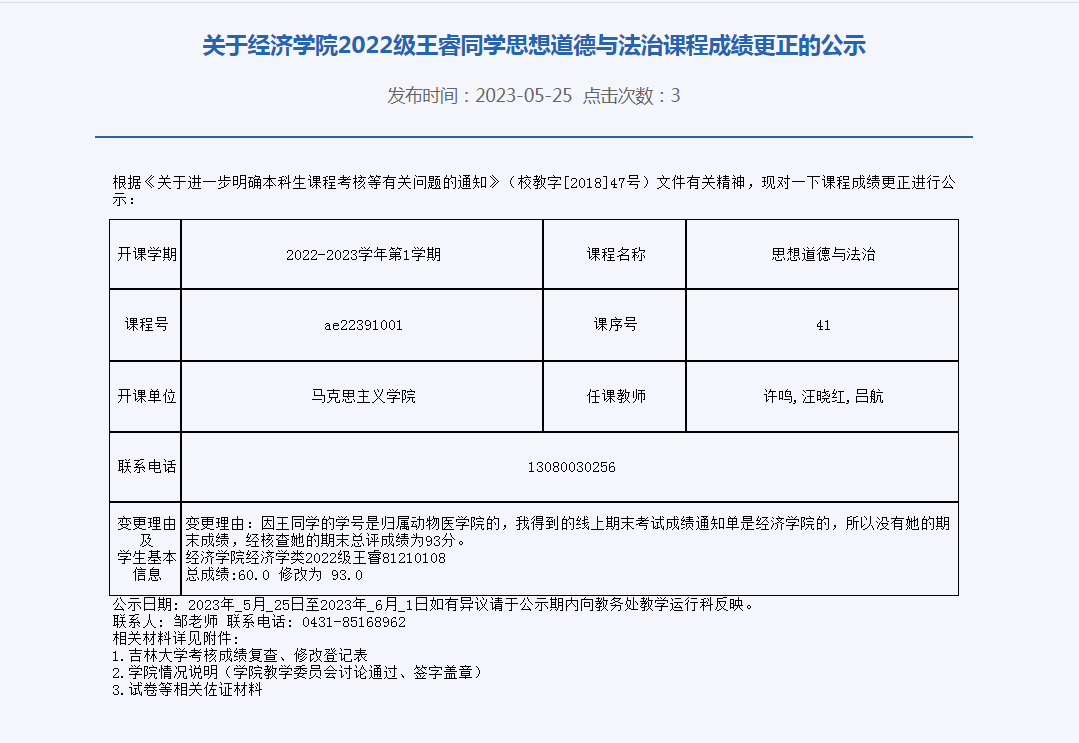 关于经济学院2022级王睿同学思想道德与法治课程成绩更正的公示

发布时间：2023-05-25 点击次数：3

根据《关于进一步明确本科生课程考核等有关问题的通知》（校教字[2018]47号）文件有关精神，现对一下课程成绩更正进行公示：

| 开课学期 | 2022-2023学年第1学期 | 课程名称 | 思想道德与法治 |
|---|---|---|---|
| 课程号 | ae22391001 | 课序号 | 41 |
| 开课单位 | 马克思主义学院 | 任课教师 | 许鸣,汪晓红,吕航 |
| 联系电话 | 13080030256 | | |
| 变更理由及学生基本信息 | 变更理由：因王同学的学号是归属动物医学院的，我得到的线上期末考试成绩通知单是经济学院的，所以没有她的期末成绩，经核查她的期末总评成绩为93分。 经济学院经济学类2022级王睿81210108 总成绩:60.0 修改为 93.0 | | |

公示日期：2023年_5月_25日至2023年_6月_1日如有异议请于公示期内向教务处教学运行科反映。
联系人：邹老师 联系电话：0431-85168962
相关材料详见附件：
1.吉林大学考核成绩复查、修改登记表
2.学院情况说明（学院教学委员会讨论通过、签字盖章）
3.试卷等相关佐证材料